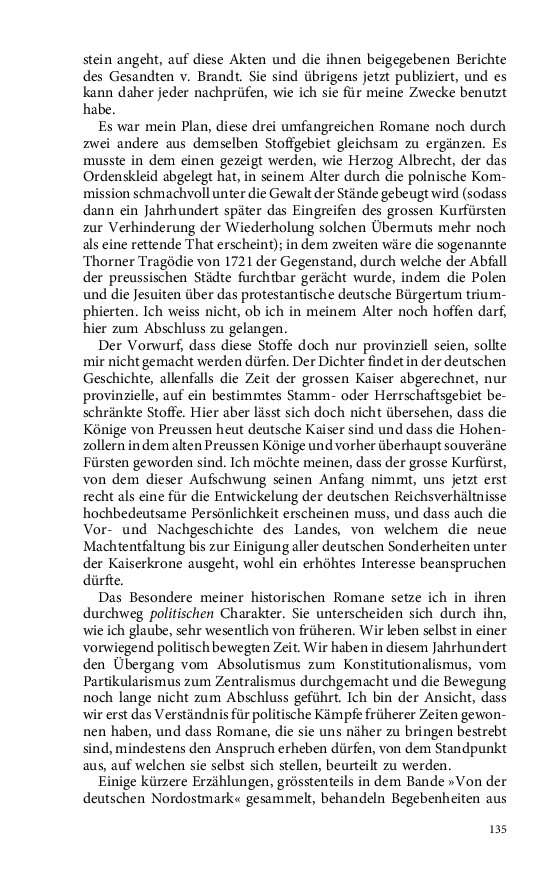 stein angeht, auf diese Akten und die ihnen beigegebenen Berichte des Gesandten v. Brandt. Sie sind übrigens jetzt publiziert, und es kann daher jeder nachprüfen, wie ich sie für meine Zwecke benutzt habe.

Es war mein Plan, diese drei umfangreichen Romane noch durch zwei andere aus demselben Stoffgebiet gleichsam zu ergänzen. Es musste in dem einen gezeigt werden, wie Herzog Albrecht, der das Ordenskleid abgelegt hat, in seinem Alter durch die polnische Kommission schmachvoll unter die Gewalt der Stände gebeugt wird (sodass dann ein Jahrhundert später das Eingreifen des grossen Kurfürsten zur Verhinderung der Wiederholung solchen Übermuts mehr noch als eine rettende That erscheint); in dem zweiten wäre die sogenannte Thorner Tragödie von 1721 der Gegenstand, durch welche der Abfall der preussischen Städte furchtbar gerächt wurde, indem die Polen und die Jesuiten über das protestantische deutsche Bürgertum triumphierten. Ich weiss nicht, ob ich in meinem Alter noch hoffen darf, hier zum Abschluss zu gelangen.

Der Vorwurf, dass diese Stoffe doch nur provinziell seien, sollte mir nicht gemacht werden dürfen. Der Dichter findet in der deutschen Geschichte, allenfalls die Zeit der grossen Kaiser abgerechnet, nur provinzielle, auf ein bestimmtes Stamm- oder Herrschaftsgebiet beschränkte Stoffe. Hier aber lässt sich doch nicht übersehen, dass die Könige von Preussen heut deutsche Kaiser sind und dass die Hohenzollern in dem alten Preussen Könige und vorher überhaupt souveräne Fürsten geworden sind. Ich möchte meinen, dass der grosse Kurfürst, von dem dieser Aufschwung seinen Anfang nimmt, uns jetzt erst recht als eine für die Entwickelung der deutschen Reichsverhältnisse hochbedeutsame Persönlichkeit erscheinen muss, und dass auch die Vor- und Nachgeschichte des Landes, von welchem die neue Machtentfaltung bis zur Einigung aller deutschen Sonderheiten unter der Kaiserkrone ausgeht, wohl ein erhöhtes Interesse beanspruchen dürfte.

Das Besondere meiner historischen Romane setze ich in ihren durchweg politischen Charakter. Sie unterscheiden sich durch ihn, wie ich glaube, sehr wesentlich von früheren. Wir leben selbst in einer vorwiegend politisch bewegten Zeit. Wir haben in diesem Jahrhundert den Übergang vom Absolutismus zum Konstitutionalismus, vom Partikularismus zum Zentralismus durchgemacht und die Bewegung noch lange nicht zum Abschluss geführt. Ich bin der Ansicht, dass wir erst das Verständnis für politische Kämpfe früherer Zeiten gewonnen haben, und dass Romane, die sie uns näher zu bringen bestrebt sind, mindestens den Anspruch erheben dürfen, von dem Standpunkt aus, auf welchen sie selbst sich stellen, beurteilt zu werden.

Einige kürzere Erzählungen, grösstenteils in dem Bande »Von der deutschen Nordostmark« gesammelt, behandeln Begebenheiten aus

135